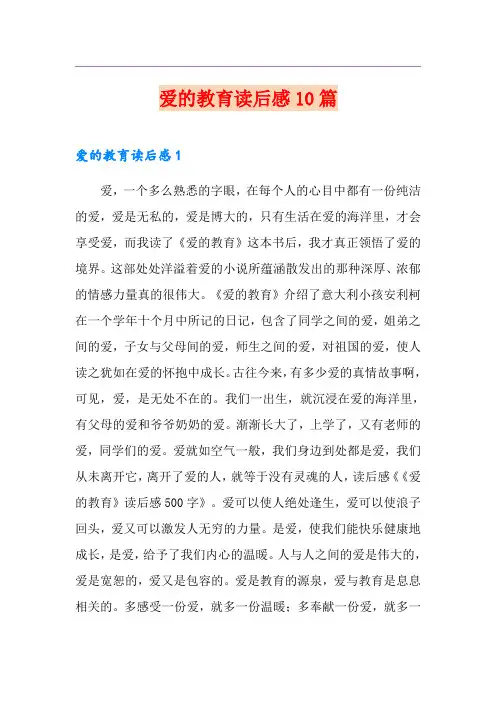 爱的教育读后感10篇

爱的教育读后感1

爱，一个多么熟悉的字眼，在每个人的心目中都有一份纯洁的爱，爱是无私的，爱是博大的，只有生活在爱的海洋里，才会享受爱，而我读了《爱的教育》这本书后，我才真正领悟了爱的境界。这部处处洋溢着爱的小说所蕴涵散发出的那种深厚、浓郁的情感力量真的很伟大。《爱的教育》介绍了意大利小孩安利柯在一个学年十个月中所记的日记，包含了同学之间的爱，姐弟之间的爱，子女与父母间的爱，师生之间的爱，对祖国的爱，使人读之犹如在爱的怀抱中成长。古往今来，有多少爱的真情故事啊，可见，爱，是无处不在的。我们一出生，就沉浸在爱的海洋里，有父母的爱和爷爷奶奶的爱。渐渐长大了，上学了，又有老师的爱，同学们的爱。爱就如空气一般，我们身边到处都是爱，我们从未离开它，离开了爱的人，就等于没有灵魂的人，读后感《《爱的教育》读后感500字》。爱可以使人绝处逢生，爱可以使浪子回头，爱又可以激发人无穷的力量。是爱，使我们能快乐健康地成长，是爱，给予了我们内心的温暖。人与人之间的爱是伟大的，爱是宽恕的，爱又是包容的。爱是教育的源泉，爱与教育是息息相关的。多感受一份爱，就多一份温暖；多奉献一份爱，就多一